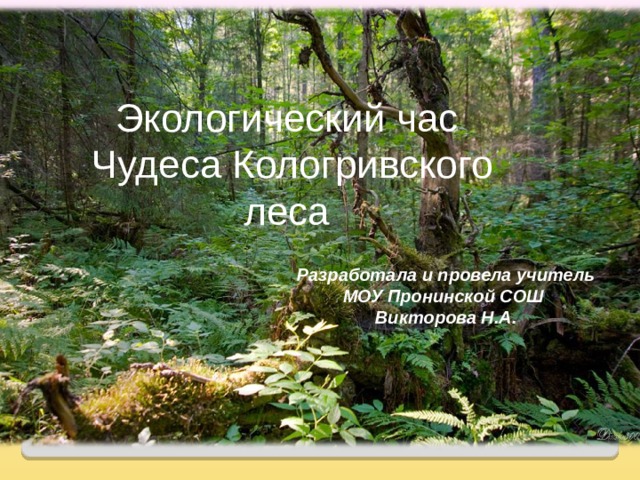 Экологический час
Чудеса Кологривского леса

Разработала и провела учитель
МОУ Пронинской СОШ
Викторова Н.А.